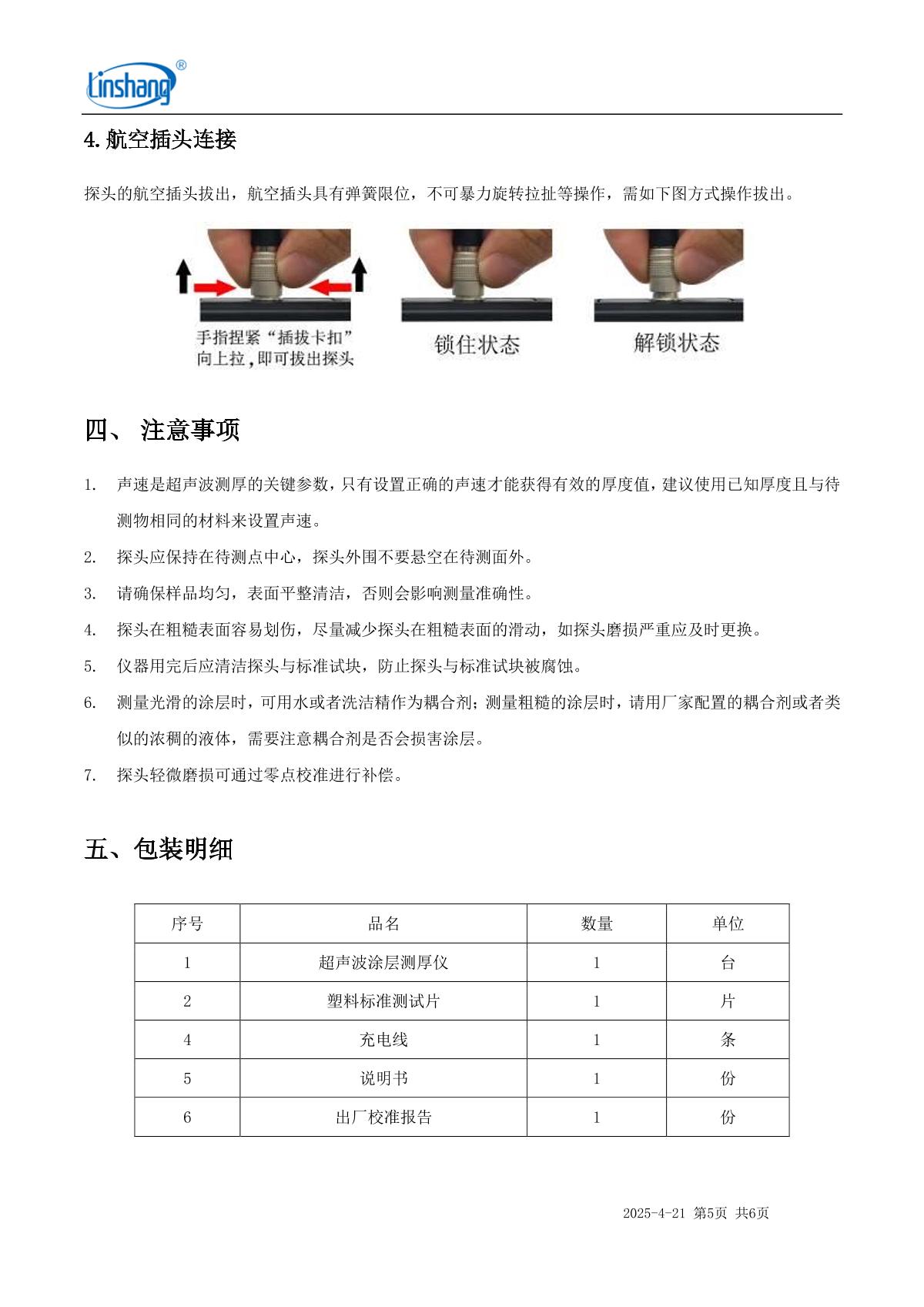 Linshang®

4. 航空插头连接

探头的航空插头拔出，航空插头具有弹簧限位，不可暴力旋转拉扯等操作，需如下图方式操作拔出。

手指捏紧“插拔卡扣”向上拉，即可拔出探头

锁住状态

解锁状态

四、 注意事项

1. 声速是超声波测厚的关键参数，只有设置正确的声速才能获得有效的厚度值，建议使用已知厚度且与待测物相同的材料来设置声速。
2. 探头应保持在待测点中心，探头外围不要悬空在待测面外。
3. 请确保样品均匀，表面平整清洁，否则会影响测量准确性。
4. 探头在粗糙表面容易划伤，尽量减少探头在粗糙表面的滑动，如探头磨损严重应及时更换。
5. 仪器用完后应清洁探头与标准试块，防止探头与标准试块被腐蚀。
6. 测量光滑的涂层时，可用水或者洗洁精作为耦合剂；测量粗糙的涂层时，请用厂家配置的耦合剂或者类似的浓稠的液体，需要注意耦合剂是否会损害涂层。
7. 探头轻微磨损可通过零点校准进行补偿。

五、包装明细

| 序号 | 品名 | 数量 | 单位 |
|---|---|---|---|
| 1 | 超声波涂层测厚仪 | 1 | 台 |
| 2 | 塑料标准测试片 | 1 | 片 |
| 4 | 充电线 | 1 | 条 |
| 5 | 说明书 | 1 | 份 |
| 6 | 出厂校准报告 | 1 | 份 |

2025-4-21 第5页 共6页